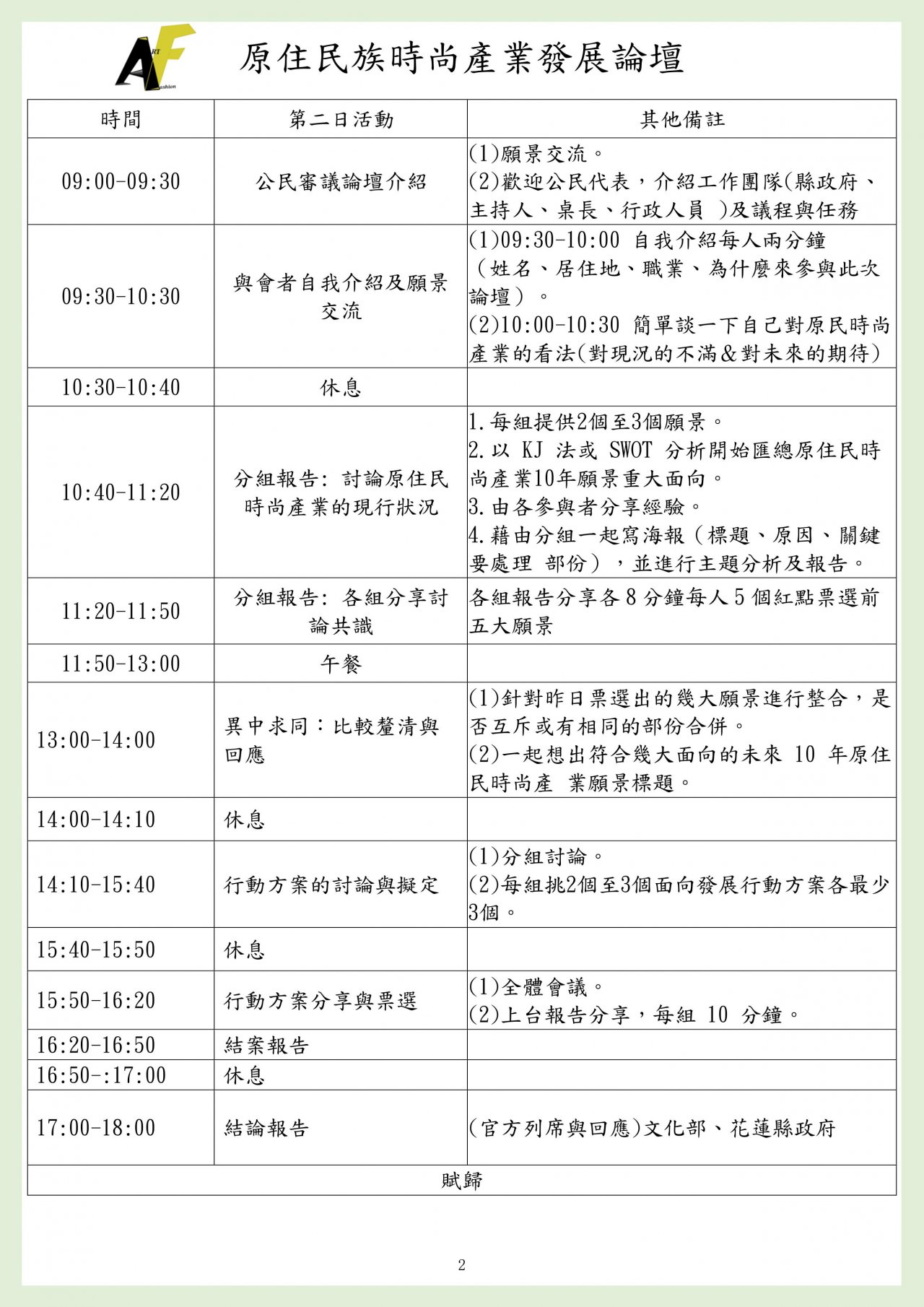 ART Fashion

原住民族時尚產業發展論壇

| 時間 | 第二日活動 | 其他備註 |
|---|---|---|
| 09:00-09:30 | 公民審議論壇介紹 | (1)願景交流。 (2)歡迎公民代表，介紹工作團隊(縣政府、主持人、桌長、行政人員 )及議程與任務 |
| 09:30-10:30 | 與會者自我介紹及願景交流 | (1)09:30-10:00 自我介紹每人兩分鐘（姓名、居住地、職業、為什麼來參與此次論壇）。 (2)10:00-10:30 簡單談一下自己對原民時尚產業的看法(對現況的不滿&對未來的期待) |
| 10:30-10:40 | 休息 | |
| 10:40-11:20 | 分組報告: 討論原住民時尚產業的現行狀況 | 1.每組提供2個至3個願景。 2.以 KJ 法或 SWOT 分析開始匯總原住民時尚產業10年願景重大面向。 3.由各參與者分享經驗。 4.藉由分組一起寫海報（標題、原因、關鍵要處理 部份），並進行主題分析及報告。 |
| 11:20-11:50 | 分組報告: 各組分享討論共識 | 各組報告分享各 8 分鐘每人 5 個紅點票選前五大願景 |
| 11:50-13:00 | 午餐 | |
| 13:00-14:00 | 異中求同：比較釐清與回應 | (1)針對昨日票選出的幾大願景進行整合，是否互斥或有相同的部份合併。 (2)一起想出符合幾大面向的未來 10 年原住民時尚產 業願景標題。 |
| 14:00-14:10 | 休息 | |
| 14:10-15:40 | 行動方案的討論與擬定 | (1)分組討論。 (2)每組挑2個至3個面向發展行動方案各最少3個。 |
| 15:40-15:50 | 休息 | |
| 15:50-16:20 | 行動方案分享與票選 | (1)全體會議。 (2)上台報告分享，每組 10 分鐘。 |
| 16:20-16:50 | 結案報告 | |
| 16:50-:17:00 | 休息 | |
| 17:00-18:00 | 結論報告 | (官方列席與回應)文化部、花蓮縣政府 |
| 賦歸 | | |

2